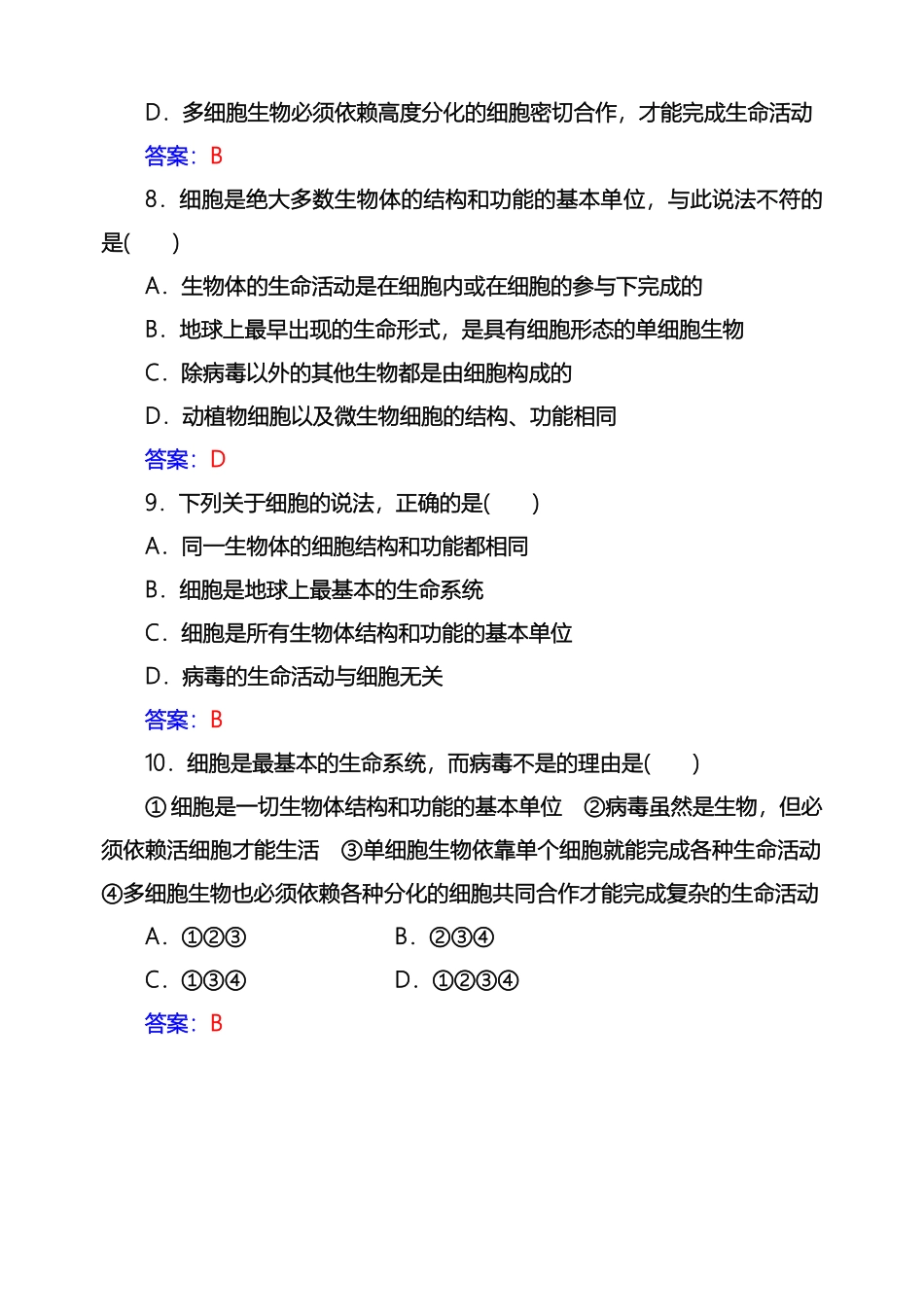 D．多细胞生物必须依赖高度分化的细胞密切合作，才能完成生命活动

答案：B

8．细胞是绝大多数生物体的结构和功能的基本单位，与此说法不符的是(　　)

A．生物体的生命活动是在细胞内或在细胞的参与下完成的

B．地球上最早出现的生命形式，是具有细胞形态的单细胞生物

C．除病毒以外的其他生物都是由细胞构成的

D．动植物细胞以及微生物细胞的结构、功能相同

答案：D

9．下列关于细胞的说法，正确的是(　　)

A．同一生物体的细胞结构和功能都相同

B．细胞是地球上最基本的生命系统

C．细胞是所有生物体结构和功能的基本单位

D．病毒的生命活动与细胞无关

答案：B

10．细胞是最基本的生命系统，而病毒不是的理由是(　　)

①细胞是一切生物体结构和功能的基本单位　②病毒虽然是生物，但必须依赖活细胞才能生活　③单细胞生物依靠单个细胞就能完成各种生命活动　④多细胞生物也必须依赖各种分化的细胞共同合作才能完成复杂的生命活动

A．①②③　　B．②③④

C．①③④　　D．①②③④

答案：B